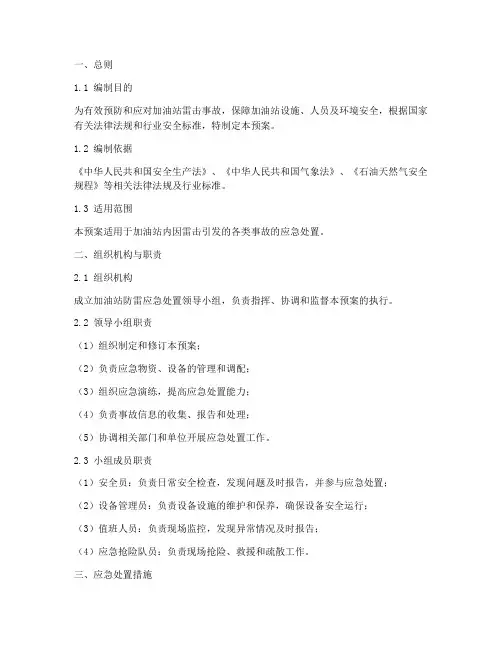 一、总则

1.1 编制目的

为有效预防和应对加油站雷击事故，保障加油站设施、人员及环境安全，根据国家有关法律法规和行业安全标准，特制定本预案。

1.2 编制依据

《中华人民共和国安全生产法》、《中华人民共和国气象法》、《石油天然气安全规程》等相关法律法规及行业标准。

1.3 适用范围

本预案适用于加油站内因雷击引发的各类事故的应急处置。

二、组织机构与职责

2.1 组织机构

成立加油站防雷应急处置领导小组，负责指挥、协调和监督本预案的执行。

2.2 领导小组职责

（1）组织制定和修订本预案；

（2）负责应急物资、设备的管理和调配；

（3）组织应急演练，提高应急处置能力；

（4）负责事故信息的收集、报告和处理；

（5）协调相关部门和单位开展应急处置工作。

2.3 小组成员职责

（1）安全员：负责日常安全检查，发现问题及时报告，并参与应急处置；

（2）设备管理员：负责设备设施的维护和保养，确保设备安全运行；

（3）值班人员：负责现场监控，发现异常情况及时报告；

（4）应急抢险队员：负责现场抢险、救援和疏散工作。

三、应急处置措施